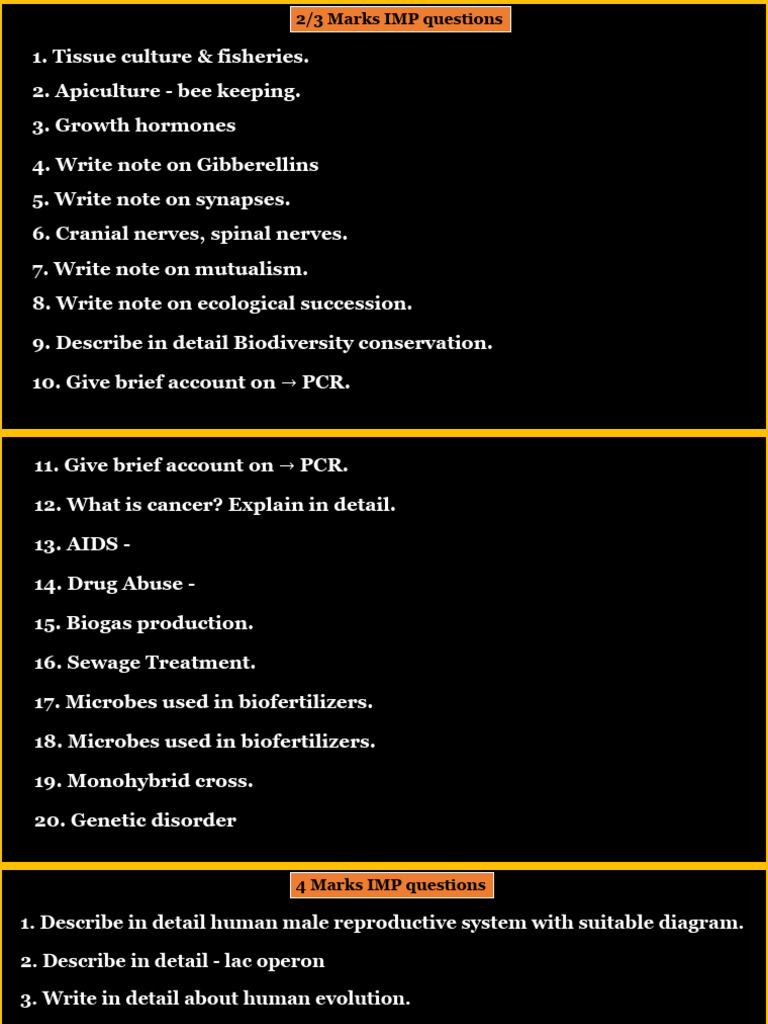 2/3 Marks IMP questions

1. Tissue culture & fisheries.
2. Apiculture - bee keeping.
3. Growth hormones
4. Write note on Gibberellins
5. Write note on synapses.
6. Cranial nerves, spinal nerves.
7. Write note on mutualism.
8. Write note on ecological succession.
9. Describe in detail Biodiversity conservation.
10. Give brief account on → PCR.

11. Give brief account on → PCR.
12. What is cancer? Explain in detail.
13. AIDS -
14. Drug Abuse -
15. Biogas production.
16. Sewage Treatment.
17. Microbes used in biofertilizers.
18. Microbes used in biofertilizers.
19. Monohybrid cross.
20. Genetic disorder

4 Marks IMP questions

1. Describe in detail human male reproductive system with suitable diagram.
2. Describe in detail - lac operon
3. Write in detail about human evolution.